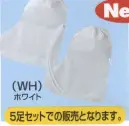 Ne

(WH)
ホワイト

5足セットでの販売となります。